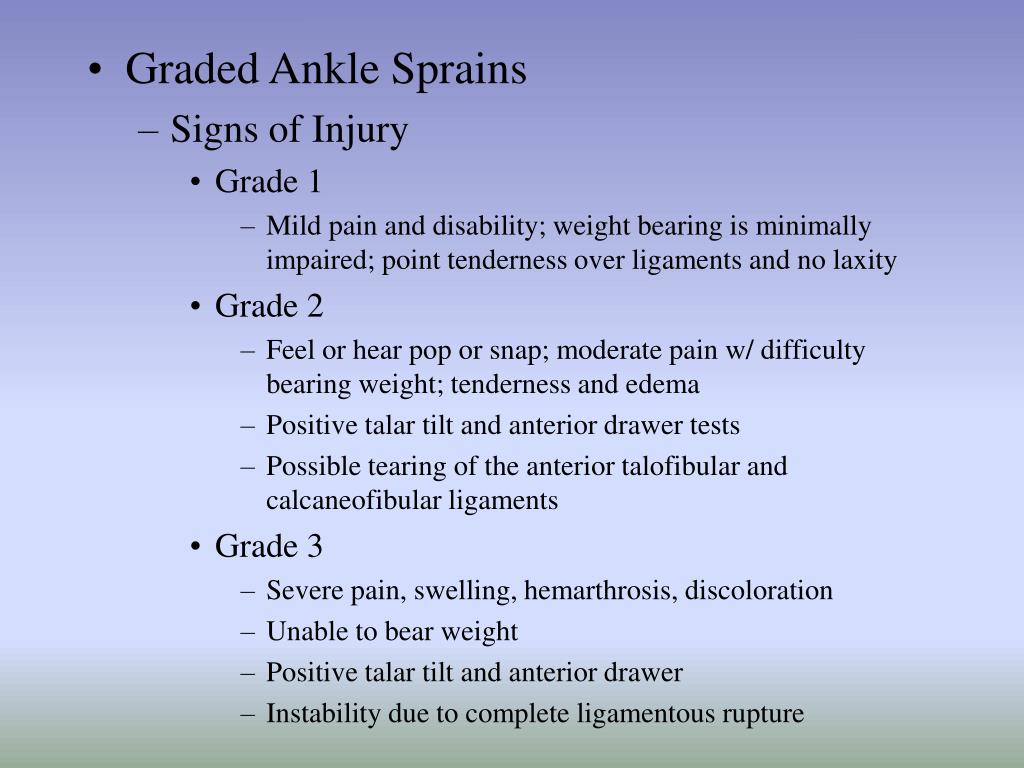 • Graded Ankle Sprains
– Signs of Injury
• Grade 1
– Mild pain and disability; weight bearing is minimally impaired; point tenderness over ligaments and no laxity
• Grade 2
– Feel or hear pop or snap; moderate pain w/ difficulty bearing weight; tenderness and edema
– Positive talar tilt and anterior drawer tests
– Possible tearing of the anterior talofibular and calcaneofibular ligaments
• Grade 3
– Severe pain, swelling, hemarthrosis, discoloration
– Unable to bear weight
– Positive talar tilt and anterior drawer
– Instability due to complete ligamentous rupture